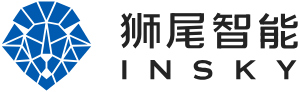 狮尾智能
INSKY